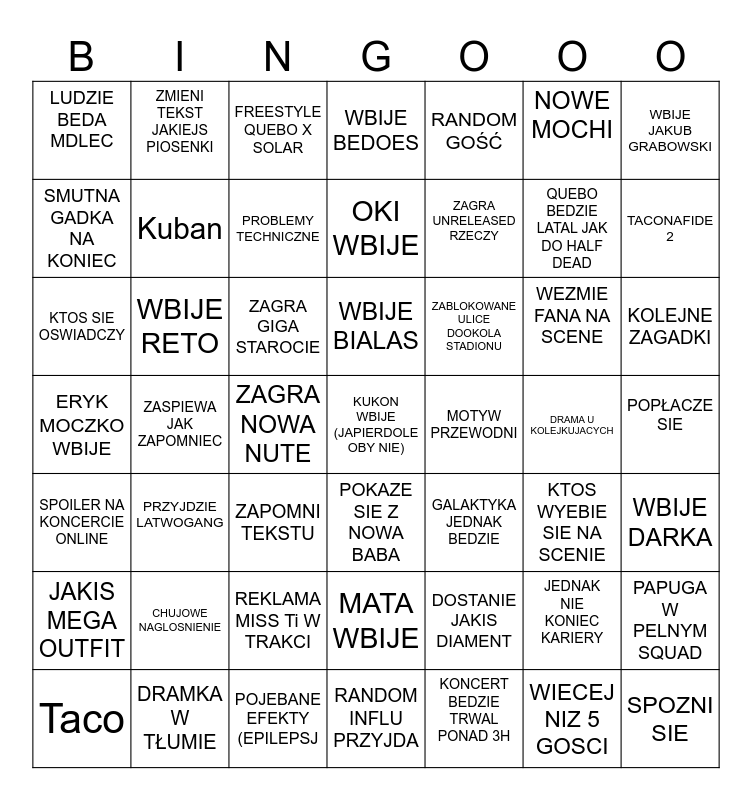 | B | I | N | G | O | O | O |
|---|---|---|---|---|---|---|
| LUDZIE BEDA MDLEC | ZMIENI TEKST JAKIEJS PIOSENKI | FREESTYLE QUEBO X SOLAR | WBIJE BEDOES | RANDOM GOŚĆ | NOWE MOCHI | WBIJE JAKUB GRABOWSKI |
| SMUTNA GADKA NA KONIEC | Kuban | PROBLEMY TECHNICZNE | OKI WBIJE | ZAGRA UNRELEASED RZECZY | QUEBO BEDZIE LATAL JAK DO HALF DEAD | TACONAFIDE 2 |
| KTOS SIE OSWIADCZY | WBIJE RETO | ZAGRA GIGA STAROCIE | WBIJE BIALAS | ZABLOKOWANE ULICE DOOKOLA STADIONU | WEZMIE FANA NA SCENE | KOLEJNE ZAGADKI |
| ERYK MOCZKO WBIJE | ZASPIEWA JAK ZAPOMNIEC | ZAGRA NOWA NUTE | KUKON WBIJE (JAPIERDOLE OBY NIE) | MOTYW PRZEWODNI | DRAMA U KOLEJKUJACYCH | POPŁACZE SIE |
| SPOILER NA KONCERCIE ONLINE | PRZYJDZIE LATWOGANG | ZAPOMNI TEKSTU | POKAZE SIE Z NOWA BABA | GALAKTYKA JEDNAK BEDZIE | KTOS WYEBIE SIE NA SCENIE | WBIJE DARKA |
| JAKIS MEGA OUTFIT | CHUJOWE NAGLOSNIENIE | REKLAMA MISS Ti W TRAKCI | MATA WBIJE | DOSTANIE JAKIS DIAMENT | JEDNAK NIE KONIEC KARIERY | PAPUGA W PELNYM SQUAD |
| Taco | DRAMKA W TŁUMIE | POJEBANE EFEKTY (EPILEPSJ | RANDOM INFLU PRZYJDA | KONCERT BEDZIE TRWAL PONAD 3H | WIECEJ NIZ 5 GOSCI | SPOZNI SIE |